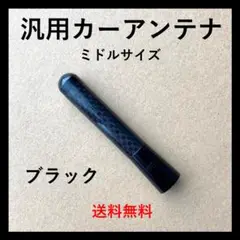 汎用カーアンテナ
ミドルサイズ

ブラック

送料無料